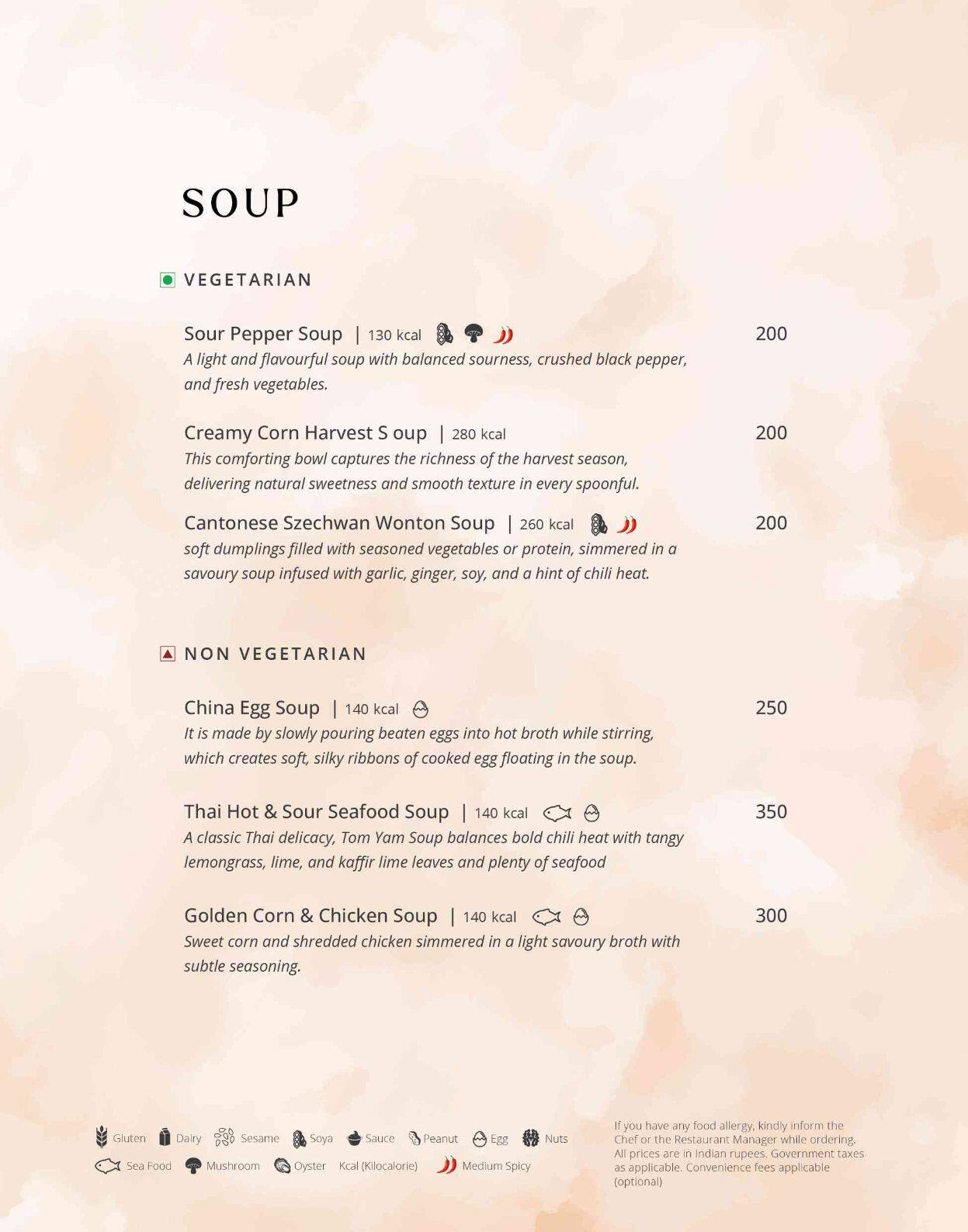 SOUP

VEGETARIAN

Sour Pepper Soup | 130 kcal 200
A light and flavourful soup with balanced sourness, crushed black pepper, and fresh vegetables.

Creamy Corn Harvest S oup | 280 kcal 200
This comforting bowl captures the richness of the harvest season, delivering natural sweetness and smooth texture in every spoonful.

Cantonese Szechwan Wonton Soup | 260 kcal 200
soft dumplings filled with seasoned vegetables or protein, simmered in a savoury soup infused with garlic, ginger, soy, and a hint of chili heat.

NON VEGETARIAN

China Egg Soup | 140 kcal 250
It is made by slowly pouring beaten eggs into hot broth while stirring, which creates soft, silky ribbons of cooked egg floating in the soup.

Thai Hot & Sour Seafood Soup | 140 kcal 350
A classic Thai delicacy, Tom Yam Soup balances bold chili heat with tangy lemongrass, lime, and kaffir lime leaves and plenty of seafood

Golden Corn & Chicken Soup | 140 kcal 300
Sweet corn and shredded chicken simmered in a light savoury broth with subtle seasoning.

Gluten Dairy Sesame Soya Sauce Peanut Egg Nuts
Sea Food Mushroom Oyster Kcal (Kilocalorie) Medium Spicy

If you have any food allergy, kindly inform the Chef or the Restaurant Manager while ordering. All prices are in Indian rupees. Government taxes as applicable. Convenience fees applicable (optional)